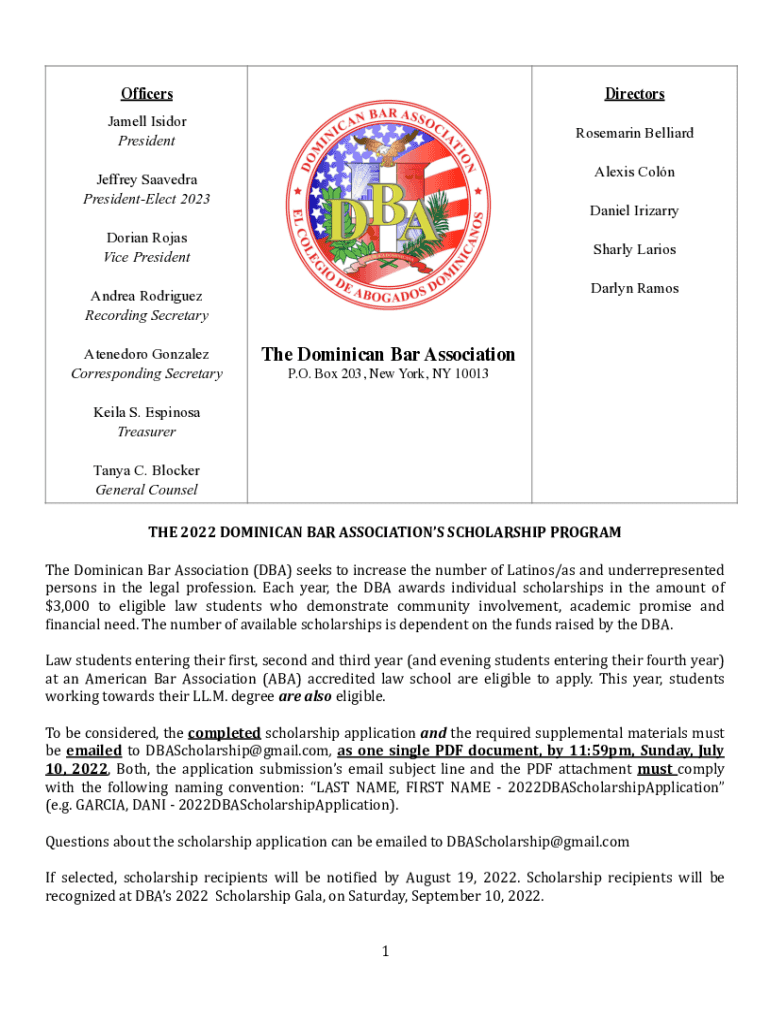 Officers

Jamell Isidor
President

Jeffrey Saavedra
President-Elect 2023

Dorian Rojas
Vice President

Andrea Rodriguez
Recording Secretary

Atenedoro Gonzalez
Corresponding Secretary

Keila S. Espinosa
Treasurer

Tanya C. Blocker
General Counsel

DOMINICAN BAR ASSOCIATION
DBA
EL COLEGIO DE ABOGADOS DOMINICANOS

The Dominican Bar Association
P.O. Box 203, New York, NY 10013

Directors

Rosemarin Belliard

Alexis Colón

Daniel Irizarry

Sharly Larios

Darlyn Ramos

THE 2022 DOMINICAN BAR ASSOCIATION'S SCHOLARSHIP PROGRAM

The Dominican Bar Association (DBA) seeks to increase the number of Latinos/as and underrepresented persons in the legal profession. Each year, the DBA awards individual scholarships in the amount of $3,000 to eligible law students who demonstrate community involvement, academic promise and financial need. The number of available scholarships is dependent on the funds raised by the DBA.

Law students entering their first, second and third year (and evening students entering their fourth year) at an American Bar Association (ABA) accredited law school are eligible to apply. This year, students working towards their LL.M. degree are also eligible.

To be considered, the completed scholarship application and the required supplemental materials must be emailed to DBAScholarship@gmail.com, as one single PDF document, by 11:59pm, Sunday, July 10, 2022, Both, the application submission's email subject line and the PDF attachment must comply with the following naming convention: "LAST NAME, FIRST NAME - 2022DBAScholarshipApplication" (e.g. GARCIA, DANI - 2022DBAScholarshipApplication).

Questions about the scholarship application can be emailed to DBAScholarship@gmail.com

If selected, scholarship recipients will be notified by August 19, 2022. Scholarship recipients will be recognized at DBA's 2022 Scholarship Gala, on Saturday, September 10, 2022.

1